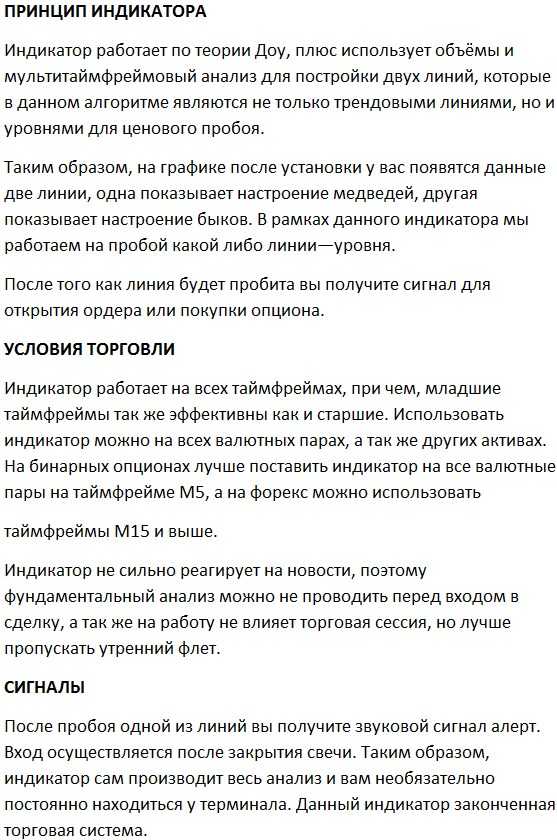 ПРИНЦИП ИНДИКАТОРА

Индикатор работает по теории Доу, плюс использует объёмы и мультитаймфреймовый анализ для постройки двух линий, которые в данном алгоритме являются не только трендовыми линиями, но и уровнями для ценового пробоя.

Таким образом, на графике после установки у вас появятся данные две линии, одна показывает настроение медведей, другая показывает настроение быков. В рамках данного индикатора мы работаем на пробой какой либо линии—уровня.

После того как линия будет пробита вы получите сигнал для открытия ордера или покупки опциона.

УСЛОВИЯ ТОРГОВЛИ

Индикатор работает на всех таймфреймах, при чем, младшие таймфреймы так же эффективны как и старшие. Использовать индикатор можно на всех валютных парах, а так же других активах. На бинарных опционах лучше поставить индикатор на все валютные пары на таймфрейме М5, а на форекс можно использовать

таймфреймы М15 и выше.

Индикатор не сильно реагирует на новости, поэтому фундаментальный анализ можно не проводить перед входом в сделку, а так же на работу не влияет торговая сессия, но лучше пропускать утренний флет.

СИГНАЛЫ

После пробоя одной из линий вы получите звуковой сигнал алерт. Вход осуществляется после закрытия свечи. Таким образом, индикатор сам производит весь анализ и вам необязательно постоянно находиться у терминала. Данный индикатор законченная торговая система.